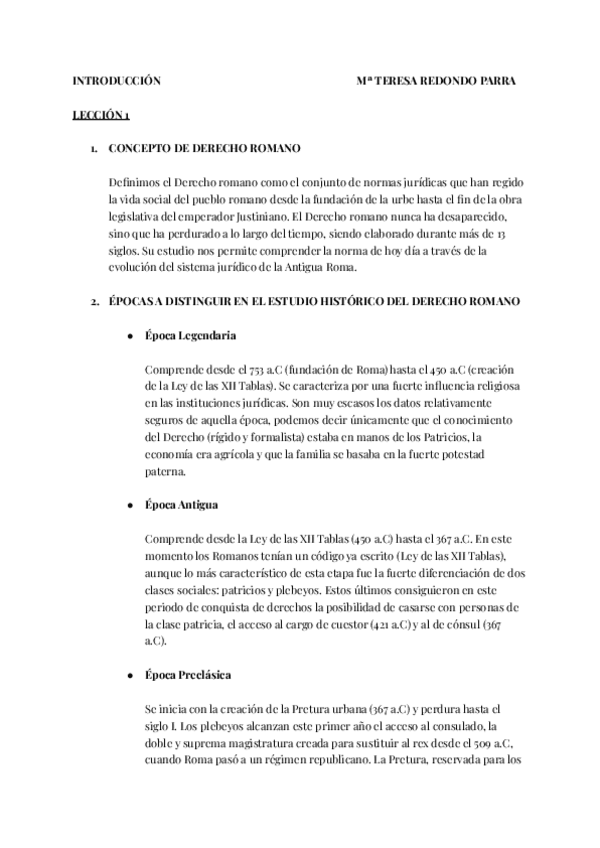 INTRODUCCIÓN	Mª TERESA REDONDO PARRA

LECCIÓN 1

1. CONCEPTO DE DERECHO ROMANO

Definimos el Derecho romano como el conjunto de normas jurídicas que han regido la vida social del pueblo romano desde la fundación de la urbe hasta el fin de la obra legislativa del emperador Justiniano. El Derecho romano nunca ha desaparecido, sino que ha perdurado a lo largo del tiempo, siendo elaborado durante más de 13 siglos. Su estudio nos permite comprender la norma de hoy día a través de la evolución del sistema jurídico de la Antigua Roma.

2. ÉPOCAS A DISTINGUIR EN EL ESTUDIO HISTÓRICO DEL DERECHO ROMANO

● Época Legendaria

Comprende desde el 753 a.C (fundación de Roma) hasta el 450 a.C (creación de la Ley de las XII Tablas). Se caracteriza por una fuerte influencia religiosa en las instituciones jurídicas. Son muy escasos los datos relativamente seguros de aquella época, podemos decir únicamente que el conocimiento del Derecho (rígido y formalista) estaba en manos de los Patricios, la economía era agrícola y que la familia se basaba en la fuerte potestad paterna.

● Época Antigua

Comprende desde la Ley de las XII Tablas (450 a.C) hasta el 367 a.C. En este momento los Romanos tenían un código ya escrito (Ley de las XII Tablas), aunque lo más característico de esta etapa fue la fuerte diferenciación de dos clases sociales: patricios y plebeyos. Estos últimos consiguieron en este periodo de conquista de derechos la posibilidad de casarse con personas de la clase patricia, el acceso al cargo de cuestor (421 a.C) y al de cónsul (367 a.C).

● Época Preclásica

Se inicia con la creación de la Pretura urbana (367 a.C) y perdura hasta el siglo I. Los plebeyos alcanzan este primer año el acceso al consulado, la doble y suprema magistratura creada para sustituir al rex desde el 509 a.C, cuando Roma pasó a un régimen republicano. La Pretura, reservada para los